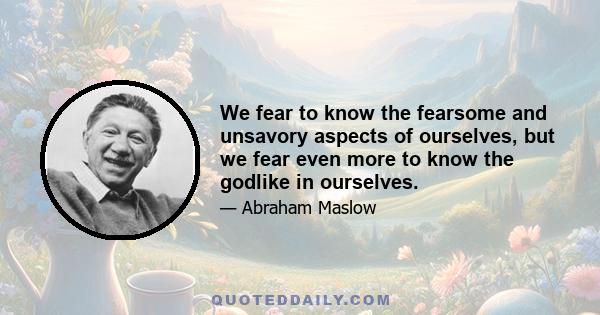 We fear to know the fearsome and unsavory aspects of ourselves, but we fear even more to know the godlike in ourselves.

— Abraham Maslow

QUOTEDDAILY.COM